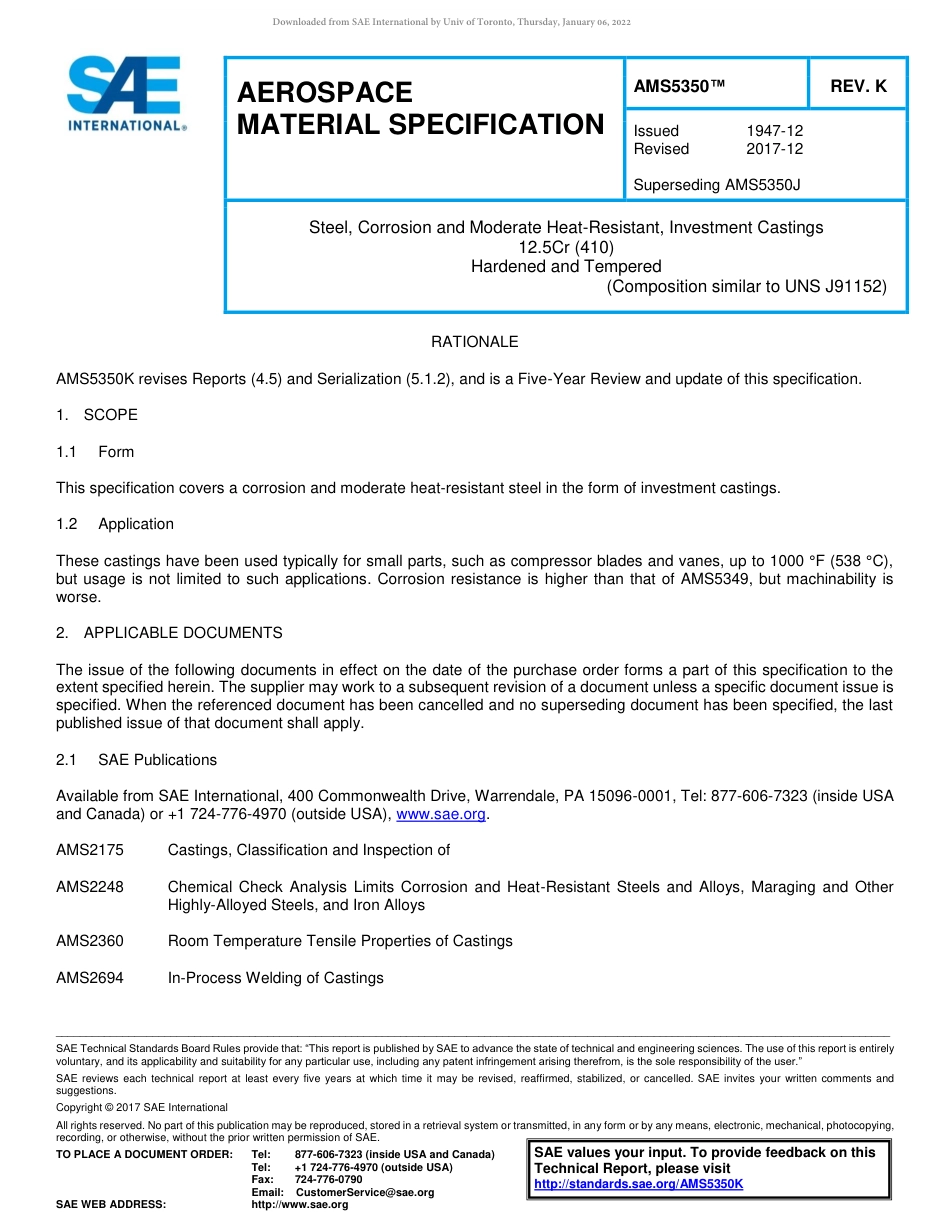 Downloaded from SAE International by Univ of Toronto, Thursday, January 06, 2022

SAE INTERNATIONAL®

AEROSPACE MATERIAL SPECIFICATION

AMS5350™

REV. K

Issued 1947-12
Revised 2017-12

Superseding AMS5350J

Steel, Corrosion and Moderate Heat-Resistant, Investment Castings
12.5Cr (410)
Hardened and Tempered
(Composition similar to UNS J91152)

RATIONALE

AMS5350K revises Reports (4.5) and Serialization (5.1.2), and is a Five-Year Review and update of this specification.

1. SCOPE

1.1 Form

This specification covers a corrosion and moderate heat-resistant steel in the form of investment castings.

1.2 Application

These castings have been used typically for small parts, such as compressor blades and vanes, up to 1000 °F (538 °C), but usage is not limited to such applications. Corrosion resistance is higher than that of AMS5349, but machinability is worse.

2. APPLICABLE DOCUMENTS

The issue of the following documents in effect on the date of the purchase order forms a part of this specification to the extent specified herein. The supplier may work to a subsequent revision of a document unless a specific document issue is specified. When the referenced document has been cancelled and no superseding document has been specified, the last published issue of that document shall apply.

2.1 SAE Publications

Available from SAE International, 400 Commonwealth Drive, Warrendale, PA 15096-0001, Tel: 877-606-7323 (inside USA and Canada) or +1 724-776-4970 (outside USA), www.sae.org.

AMS2175 Castings, Classification and Inspection of

AMS2248 Chemical Check Analysis Limits Corrosion and Heat-Resistant Steels and Alloys, Maraging and Other Highly-Alloyed Steels, and Iron Alloys

AMS2360 Room Temperature Tensile Properties of Castings

AMS2694 In-Process Welding of Castings

SAE Technical Standards Board Rules provide that: "This report is published by SAE to advance the state of technical and engineering sciences. The use of this report is entirely voluntary, and its applicability and suitability for any particular use, including any patent infringement arising therefrom, is the sole responsibility of the user."

SAE reviews each technical report at least every five years at which time it may be revised, reaffirmed, stabilized, or cancelled. SAE invites your written comments and suggestions.

Copyright © 2017 SAE International

All rights reserved. No part of this publication may be reproduced, stored in a retrieval system or transmitted, in any form or by any means, electronic, mechanical, photocopying, recording, or otherwise, without the prior written permission of SAE.

TO PLACE A DOCUMENT ORDER: Tel: 877-606-7323 (inside USA and Canada)
Tel: +1 724-776-4970 (outside USA)
Fax: 724-776-0790
Email: CustomerService@sae.org
SAE WEB ADDRESS: http://www.sae.org

SAE values your input. To provide feedback on this Technical Report, please visit http://standards.sae.org/AMS5350K